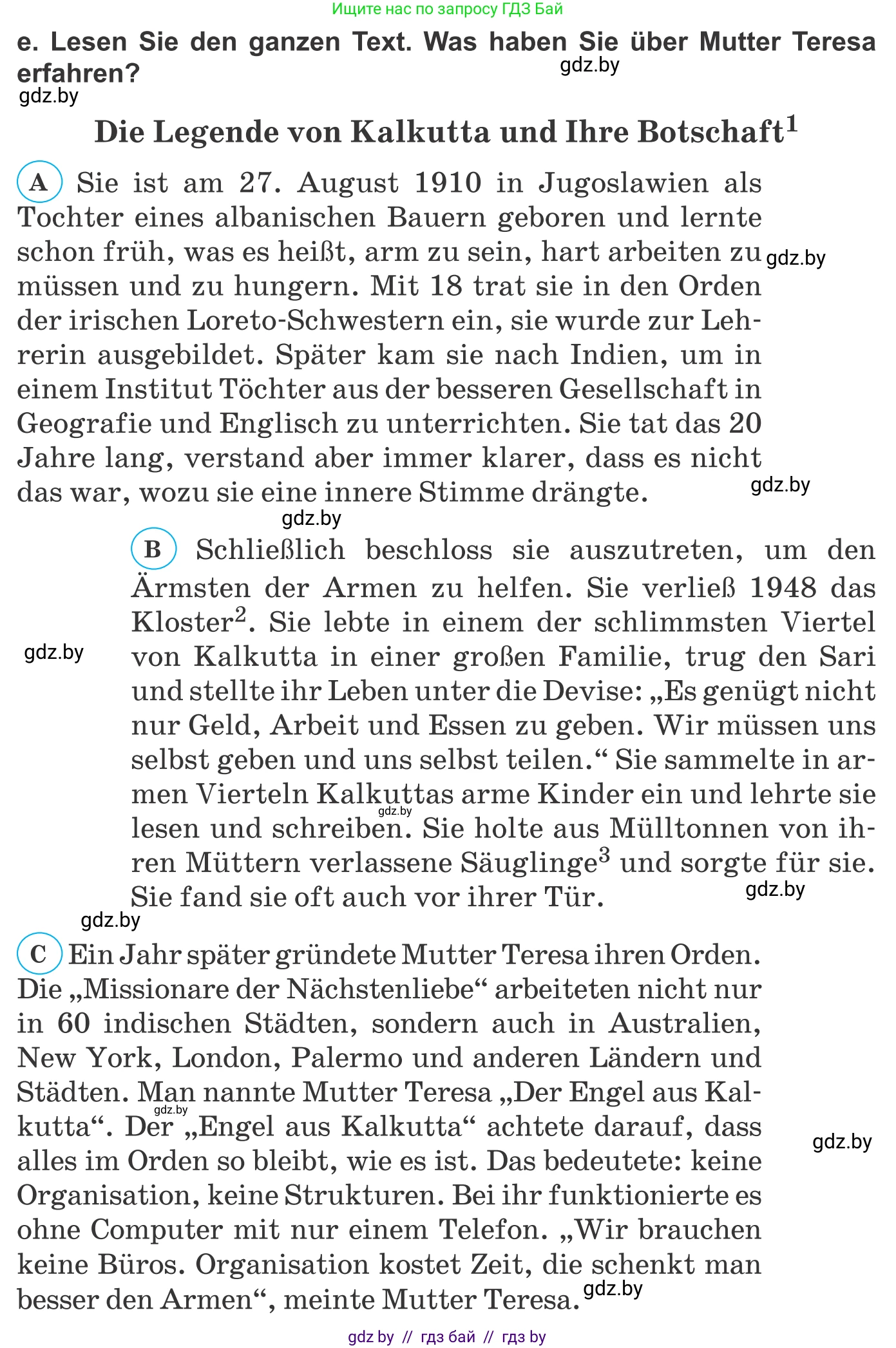 Ищите нас по запросу ГДЗ Бай

e. Lesen Sie den ganzen Text. Was haben Sie über Mutter Teresa erfahren?

gdz.by

gdz.by

Die Legende von Kalkutta und Ihre Botschaft$^1$

A Sie ist am 27. August 1910 in Jugoslawien als Tochter eines albanischen Bauern geboren und lernte schon früh, was es heißt, arm zu sein, hart arbeiten zu müssen und zu hungern. Mit 18 trat sie in den Orden der irischen Loreto-Schwestern ein, sie wurde zur Lehrerin ausgebildet. Später kam sie nach Indien, um in einem Institut Töchter aus der besseren Gesellschaft in Geografie und Englisch zu unterrichten. Sie tat das 20 Jahre lang, verstand aber immer klarer, dass es nicht das war, wozu sie eine innere Stimme drängte.

gdz.by

gdz.by

gdz.by

B Schließlich beschloss sie auszutreten, um den Ärmsten der Armen zu helfen. Sie verließ 1948 das Kloster$^2$. Sie lebte in einem der schlimmsten Viertel von Kalkutta in einer großen Familie, trug den Sari und stellte ihr Leben unter die Devise: „Es genügt nicht nur Geld, Arbeit und Essen zu geben. Wir müssen uns selbst geben und uns selbst teilen.“ Sie sammelte in armen Vierteln Kalkuttas arme Kinder ein und lehrte sie lesen und schreiben. Sie holte aus Mülltonnen von ihren Müttern verlassene Säuglinge$^3$ und sorgte für sie. Sie fand sie oft auch vor ihrer Tür.

gdz.by

gdz.by

gdz.by

gdz.by

C Ein Jahr später gründete Mutter Teresa ihren Orden. Die „Missionare der Nächstenliebe“ arbeiteten nicht nur in 60 indischen Städten, sondern auch in Australien, New York, London, Palermo und anderen Ländern und Städten. Man nannte Mutter Teresa „Der Engel aus Kalkutta“. Der „Engel aus Kalkutta“ achtete darauf, dass alles im Orden so bleibt, wie es ist. Das bedeutete: keine Organisation, keine Strukturen. Bei ihr funktionierte es ohne Computer mit nur einem Telefon. „Wir brauchen keine Büros. Organisation kostet Zeit, die schenkt man besser den Armen“, meinte Mutter Teresa.

gdz.by

gdz.by

gdz.by

gdz by // гдз бай // гдз by